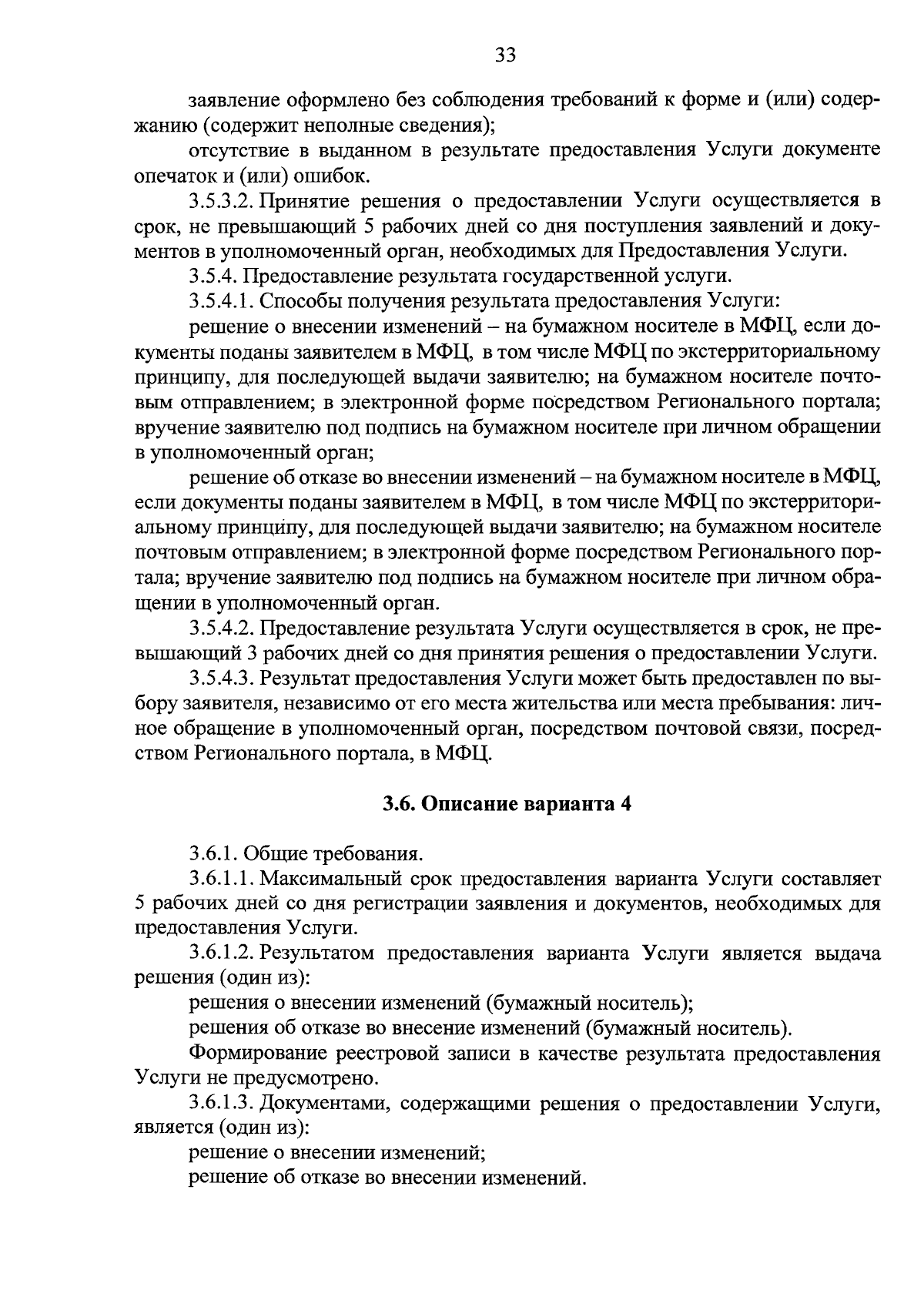 33

заявление оформлено без соблюдения требований к форме и (или) содержанию (содержит неполные сведения);

отсутствие в выданном в результате предоставления Услуги документе опечаток и (или) ошибок.

3.5.3.2. Принятие решения о предоставлении Услуги осуществляется в срок, не превышающий 5 рабочих дней со дня поступления заявлений и документов в уполномоченный орган, необходимых для Предоставления Услуги.

3.5.4. Предоставление результата государственной услуги.

3.5.4.1. Способы получения результата предоставления Услуги:

решение о внесении изменений – на бумажном носителе в МФЦ, если документы поданы заявителем в МФЦ, в том числе МФЦ по экстерриториальному принципу, для последующей выдачи заявителю; на бумажном носителе почтовым отправлением; в электронной форме посредством Регионального портала; вручение заявителю под подпись на бумажном носителе при личном обращении в уполномоченный орган;

решение об отказе во внесении изменений – на бумажном носителе в МФЦ, если документы поданы заявителем в МФЦ, в том числе МФЦ по экстерриториальному принципу, для последующей выдачи заявителю; на бумажном носителе почтовым отправлением; в электронной форме посредством Регионального портала; вручение заявителю под подпись на бумажном носителе при личном обращении в уполномоченный орган.

3.5.4.2. Предоставление результата Услуги осуществляется в срок, не превышающий 3 рабочих дней со дня принятия решения о предоставлении Услуги.

3.5.4.3. Результат предоставления Услуги может быть предоставлен по выбору заявителя, независимо от его места жительства или места пребывания: личное обращение в уполномоченный орган, посредством почтовой связи, посредством Регионального портала, в МФЦ.

3.6. Описание варианта 4

3.6.1. Общие требования.

3.6.1.1. Максимальный срок предоставления варианта Услуги составляет 5 рабочих дней со дня регистрации заявления и документов, необходимых для предоставления Услуги.

3.6.1.2. Результатом предоставления варианта Услуги является выдача решения (один из):

решения о внесении изменений (бумажный носитель);

решения об отказе во внесение изменений (бумажный носитель).

Формирование реестровой записи в качестве результата предоставления Услуги не предусмотрено.

3.6.1.3. Документами, содержащими решения о предоставлении Услуги, является (один из):

решение о внесении изменений;

решение об отказе во внесении изменений.